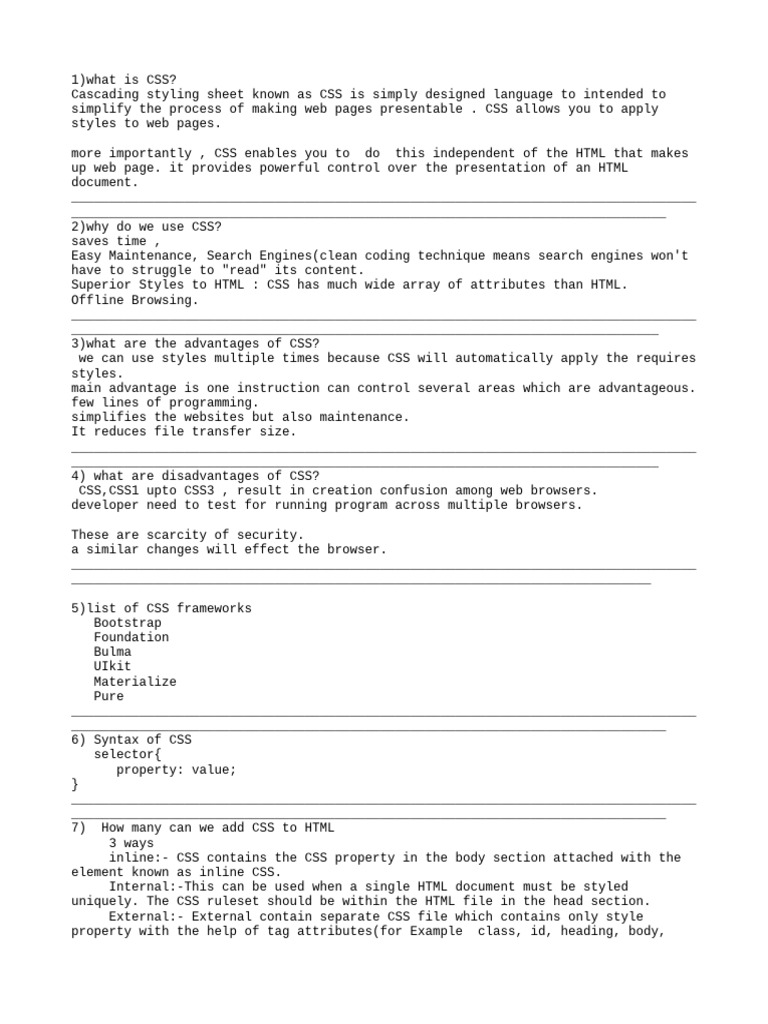 1)what is CSS?
Cascading styling sheet known as CSS is simply designed language to intended to simplify the process of making web pages presentable . CSS allows you to apply styles to web pages.

more importantly , CSS enables you to do this independent of the HTML that makes up web page. it provides powerful control over the presentation of an HTML document.

2)why do we use CSS?
saves time ,
Easy Maintenance, Search Engines(clean coding technique means search engines won't have to struggle to "read" its content.
Superior Styles to HTML : CSS has much wide array of attributes than HTML.
Offline Browsing.

3)what are the advantages of CSS?
we can use styles multiple times because CSS will automatically apply the requires styles.
main advantage is one instruction can control several areas which are advantageous.
few lines of programming.
simplifies the websites but also maintenance.
It reduces file transfer size.

4) what are disadvantages of CSS?
CSS,CSS1 upto CSS3 , result in creation confusion among web browsers.
developer need to test for running program across multiple browsers.

These are scarcity of security.
a similar changes will effect the browser.

5)list of CSS frameworks
Bootstrap
Foundation
Bulma
UIkit
Materialize
Pure

6) Syntax of CSS
selector{
property: value;
}

7) How many can we add CSS to HTML
3 ways
inline:- CSS contains the CSS property in the body section attached with the element known as inline CSS.
Internal:-This can be used when a single HTML document must be styled uniquely. The CSS ruleset should be within the HTML file in the head section.
External:- External contain separate CSS file which contains only style property with the help of tag attributes(for Example class, id, heading, body,